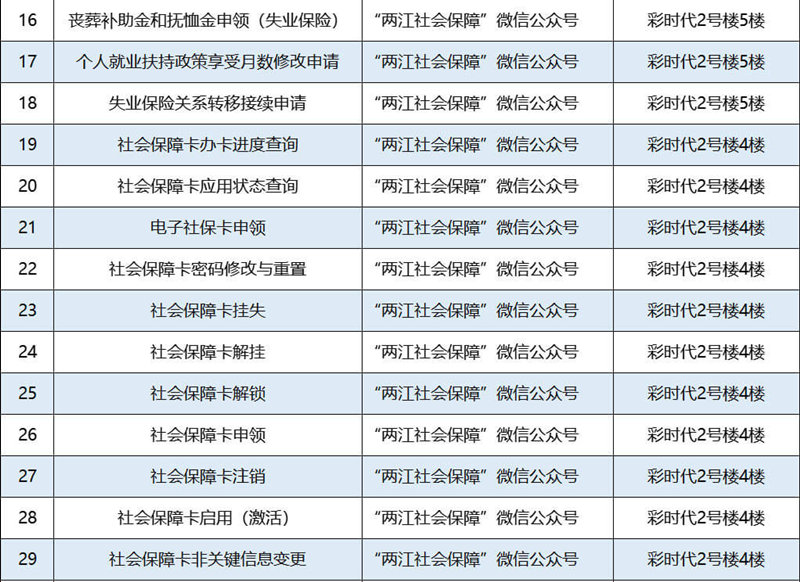 | 16 | 丧葬补助金和抚恤金申领（失业保险） | “两江社会保障”微信公众号 | 彩时代2号楼5楼 |
|---|---|---|---|
| 17 | 个人就业扶持政策享受月数修改申请 | “两江社会保障”微信公众号 | 彩时代2号楼5楼 |
| 18 | 失业保险关系转移接续申请 | “两江社会保障”微信公众号 | 彩时代2号楼5楼 |
| 19 | 社会保障卡办卡进度查询 | “两江社会保障”微信公众号 | 彩时代2号楼4楼 |
| 20 | 社会保障卡应用状态查询 | “两江社会保障”微信公众号 | 彩时代2号楼4楼 |
| 21 | 电子社保卡申领 | “两江社会保障”微信公众号 | 彩时代2号楼4楼 |
| 22 | 社会保障卡密码修改与重置 | “两江社会保障”微信公众号 | 彩时代2号楼4楼 |
| 23 | 社会保障卡挂失 | “两江社会保障”微信公众号 | 彩时代2号楼4楼 |
| 24 | 社会保障卡解挂 | “两江社会保障”微信公众号 | 彩时代2号楼4楼 |
| 25 | 社会保障卡解锁 | “两江社会保障”微信公众号 | 彩时代2号楼4楼 |
| 26 | 社会保障卡申领 | “两江社会保障”微信公众号 | 彩时代2号楼4楼 |
| 27 | 社会保障卡注销 | “两江社会保障”微信公众号 | 彩时代2号楼4楼 |
| 28 | 社会保障卡启用（激活） | “两江社会保障”微信公众号 | 彩时代2号楼4楼 |
| 29 | 社会保障卡非关键信息变更 | “两江社会保障”微信公众号 | 彩时代2号楼4楼 |